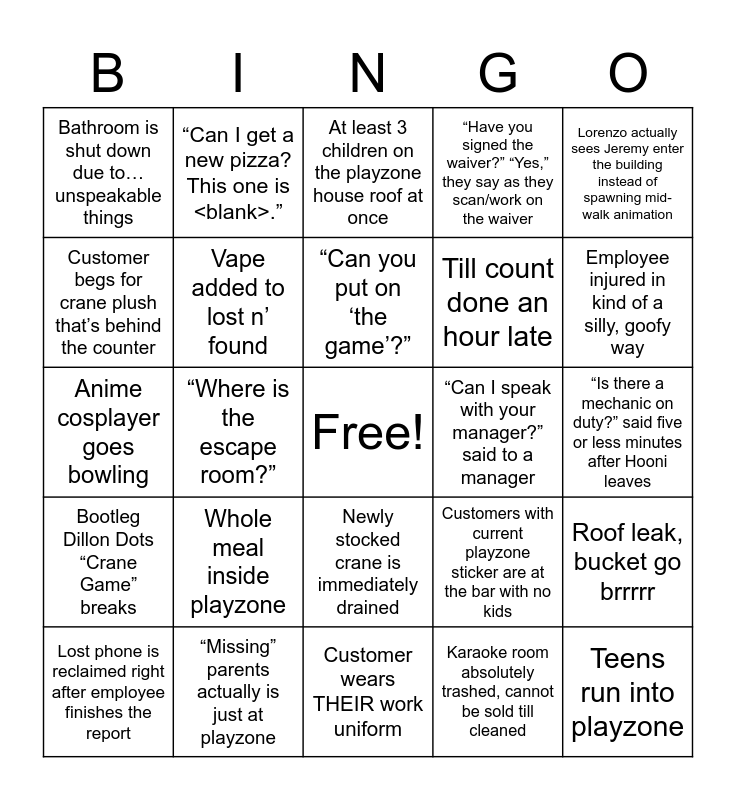 | B | I | N | G | O |
|---|---|---|---|---|
| Bathroom is shut down due to… unspeakable things | “Can I get a new pizza? This one is <blank>.” | At least 3 children on the playzone house roof at once | “Have you signed the waiver?” “Yes,” they say as they scan/work on the waiver | Lorenzo actually sees Jeremy enter the building instead of spawning mid-walk animation |
| Customer begs for crane plush that’s behind the counter | Vape added to lost n’ found | “Can you put on ‘the game’?” | Till count done an hour late | Employee injured in kind of a silly, goofy way |
| Anime cosplayer goes bowling | “Where is the escape room?” | Free! | “Can I speak with your manager?” said to a manager | “Is there a mechanic on duty?” said five or less minutes after Hooni leaves |
| Bootleg Dillon Dots “Crane Game” breaks | Whole meal inside playzone | Newly stocked crane is immediately drained | Customers with current playzone sticker are at the bar with no kids | Roof leak, bucket go brrrrr |
| Lost phone is reclaimed right after employee finishes the report | “Missing” parents actually is just at playzone | Customer wears THEIR work uniform | Karaoke room absolutely trashed, cannot be sold till cleaned | Teens run into playzone |